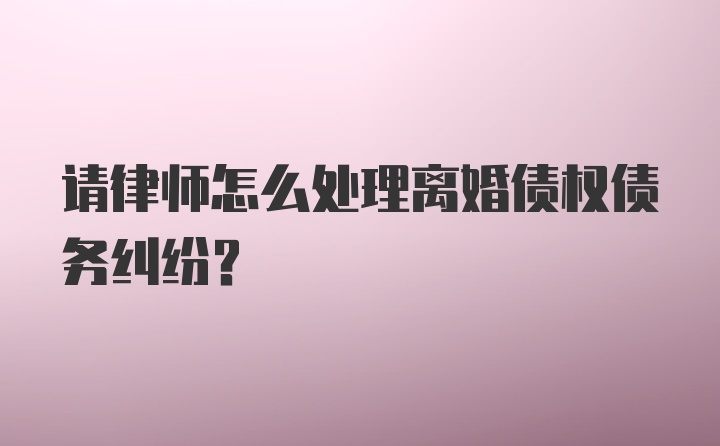 请律师怎么处理离婚债权债务纠纷?